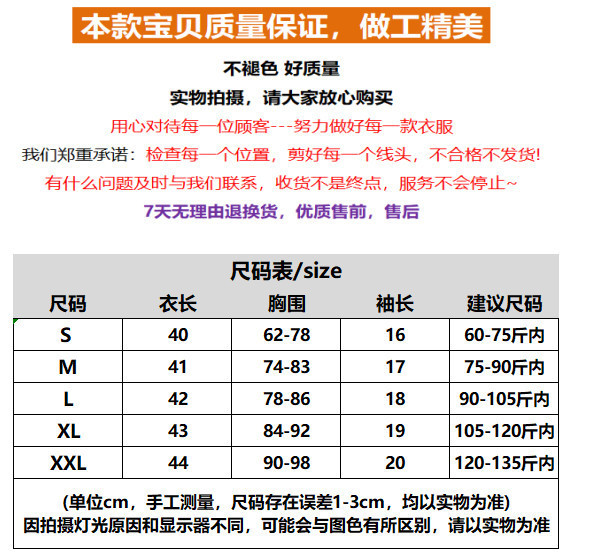 本款宝贝质量保证，做工精美

不褪色 好质量

实物拍摄，请大家放心购买

用心对待每一位顾客---努力做好每一款衣服

我们郑重承诺：检查每一个位置，剪好每一个线头，不合格不发货!

有什么问题及时与我们联系，收货不是终点，服务不会停止~

7天无理由退换货，优质售前，售后

尺码表/size

| 尺码 | 衣长 | 胸围 | 袖长 | 建议尺码 |
|---|---|---|---|---|
| S | 40 | 62-78 | 16 | 60-75斤内 |
| M | 41 | 74-83 | 17 | 75-90斤内 |
| L | 42 | 78-86 | 18 | 90-105斤内 |
| XL | 43 | 84-92 | 19 | 105-120斤内 |
| XXL | 44 | 90-98 | 20 | 120-135斤内 |

(单位cm，手工测量，尺码存在误差1-3cm，均以实物为准)
因拍摄灯光原因和显示器不同，可能会与图色有所区别，请以实物为准